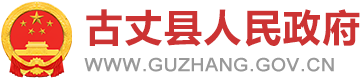 古丈县人民政府
WWW.GUZHANG.GOV.CN